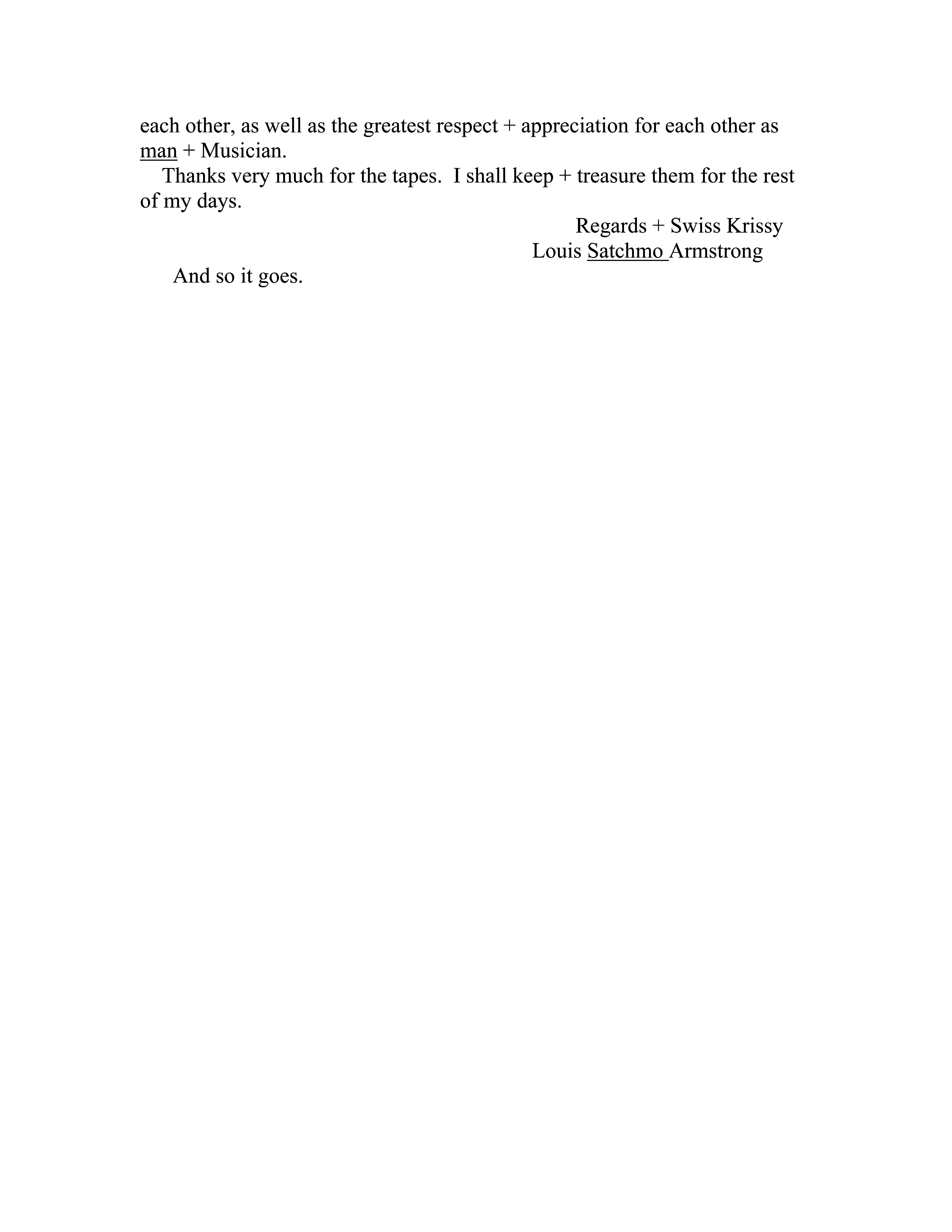 each other, as well as the greatest respect + appreciation for each other as man + Musician.

Thanks very much for the tapes. I shall keep + treasure them for the rest of my days.

Regards + Swiss Krissy
Louis Satchmo Armstrong

And so it goes.